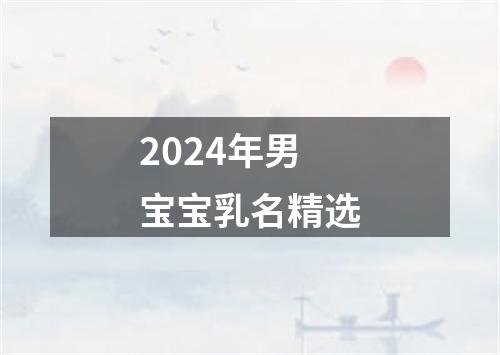 2024年男
宝宝乳名精选